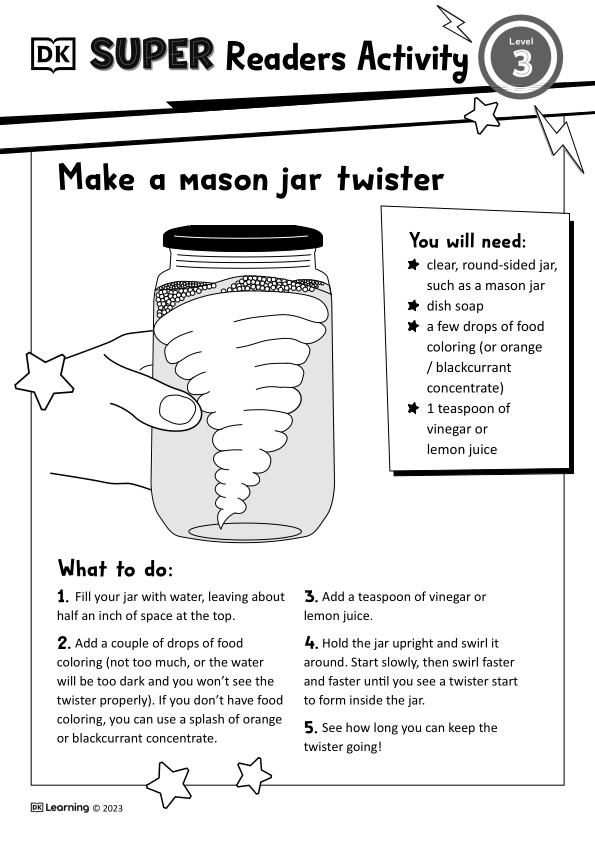 DK SUPER Readers Activity

Level 3

Make a mason jar twister

You will need:
clear, round-sided jar, such as a mason jar
dish soap
a few drops of food coloring (or orange / blackcurrant concentrate)
1 teaspoon of vinegar or lemon juice

What to do:

1. Fill your jar with water, leaving about half an inch of space at the top.

2. Add a couple of drops of food coloring (not too much, or the water will be too dark and you won't see the twister properly). If you don't have food coloring, you can use a splash of orange or blackcurrant concentrate.

3. Add a teaspoon of vinegar or lemon juice.

4. Hold the jar upright and swirl it around. Start slowly, then swirl faster and faster until you see a twister start to form inside the jar.

5. See how long you can keep the twister going!

DK Learning © 2023